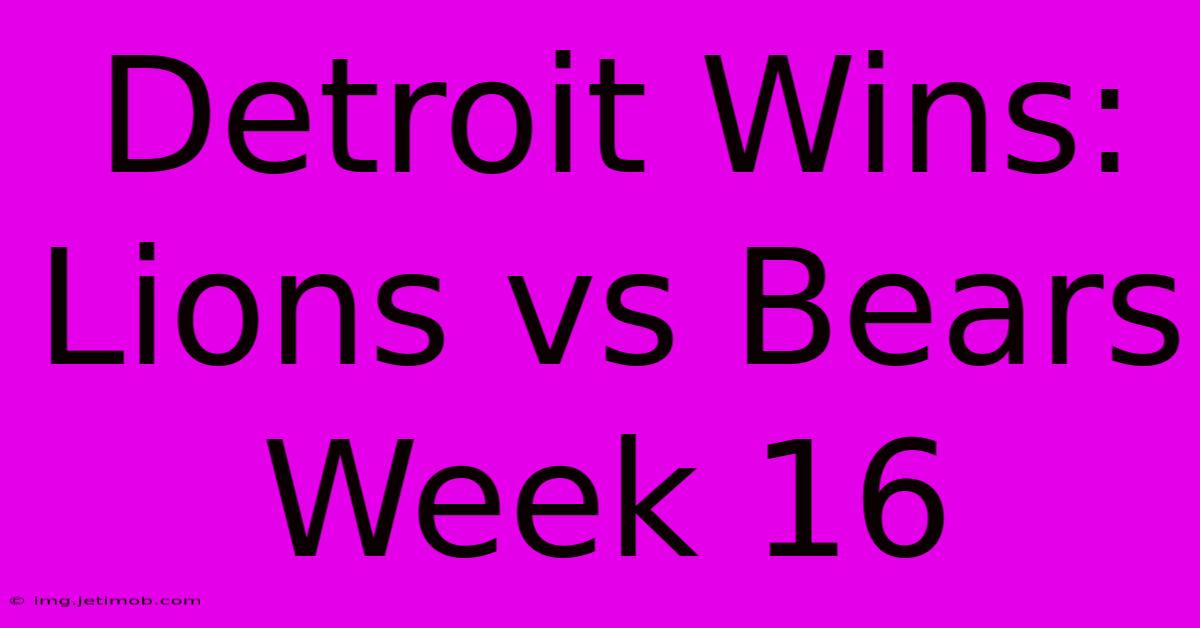 Detroit Wins: Lions vs Bears Week 16

© img.jetimob.com